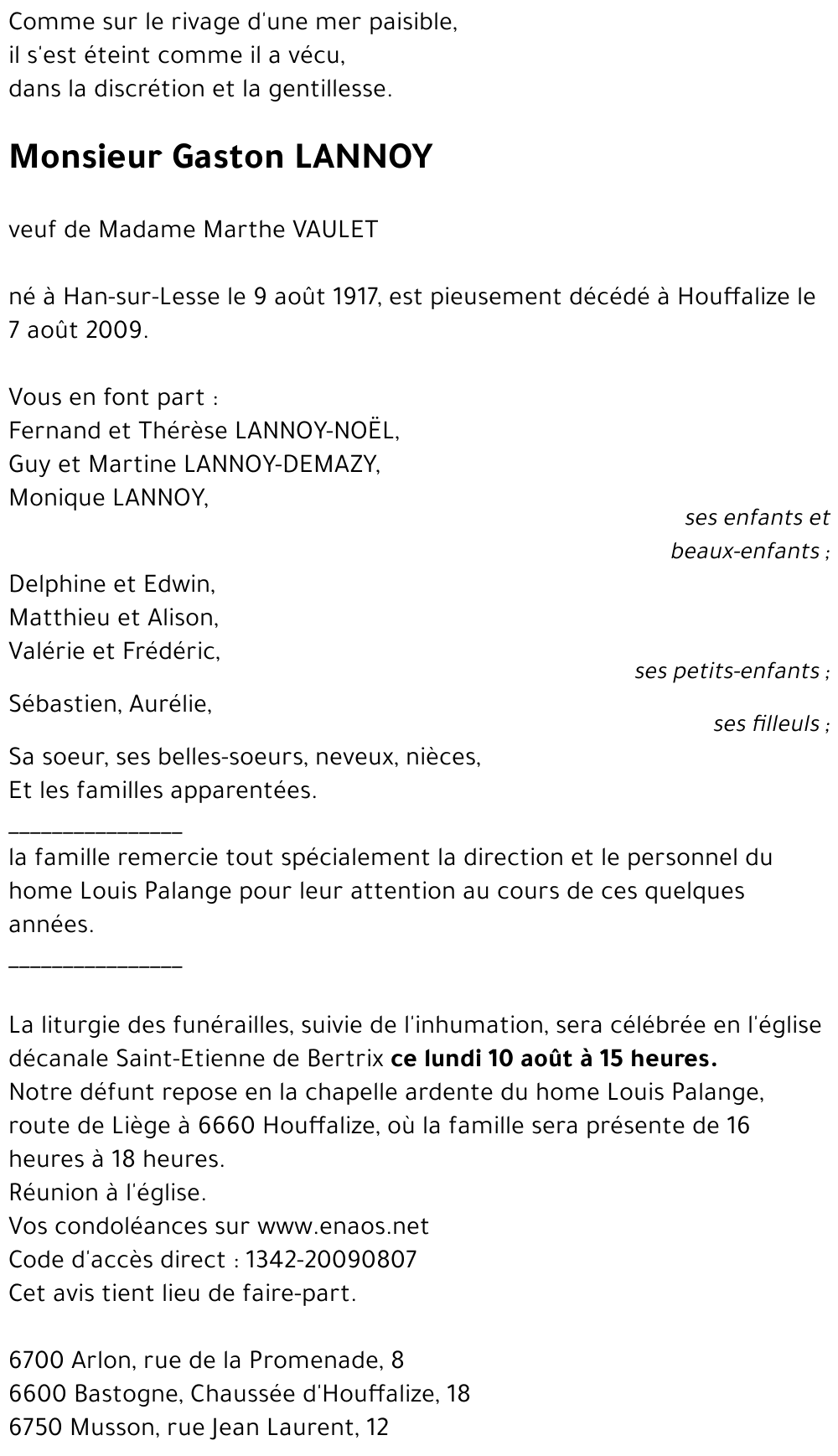 Comme sur le rivage d'une mer paisible,
il s'est éteint comme il a vécu,
dans la discrétion et la gentillesse.

Monsieur Gaston LANNOY

veuf de Madame Marthe VAULET

né à Han-sur-Lesse le 9 août 1917, est pieusement décédé à Houffalize le 7 août 2009.

Vous en font part :
Fernand et Thérèse LANNOY-NOËL,
Guy et Martine LANNOY-DEMAZY,
Monique LANNOY,
ses enfants et beaux-enfants ;

Delphine et Edwin,
Matthieu et Alison,
Valérie et Frédéric,
ses petits-enfants ;

Sébastien, Aurélie,
ses filleuls ;

Sa soeur, ses belles-soeurs, neveux, nièces,
Et les familles apparentées.
_______________
la famille remercie tout spécialement la direction et le personnel du home Louis Palange pour leur attention au cours de ces quelques années.
_______________

La liturgie des funérailles, suivie de l'inhumation, sera célébrée en l'église décanale Saint-Etienne de Bertrix ce lundi 10 août à 15 heures.
Notre défunt repose en la chapelle ardente du home Louis Palange, route de Liège à 6660 Houffalize, où la famille sera présente de 16 heures à 18 heures.
Réunion à l'église.
Vos condoléances sur www.enaos.net
Code d'accès direct : 1342-20090807
Cet avis tient lieu de faire-part.

6700 Arlon, rue de la Promenade, 8
6600 Bastogne, Chaussée d'Houffalize, 18
6750 Musson, rue Jean Laurent, 12